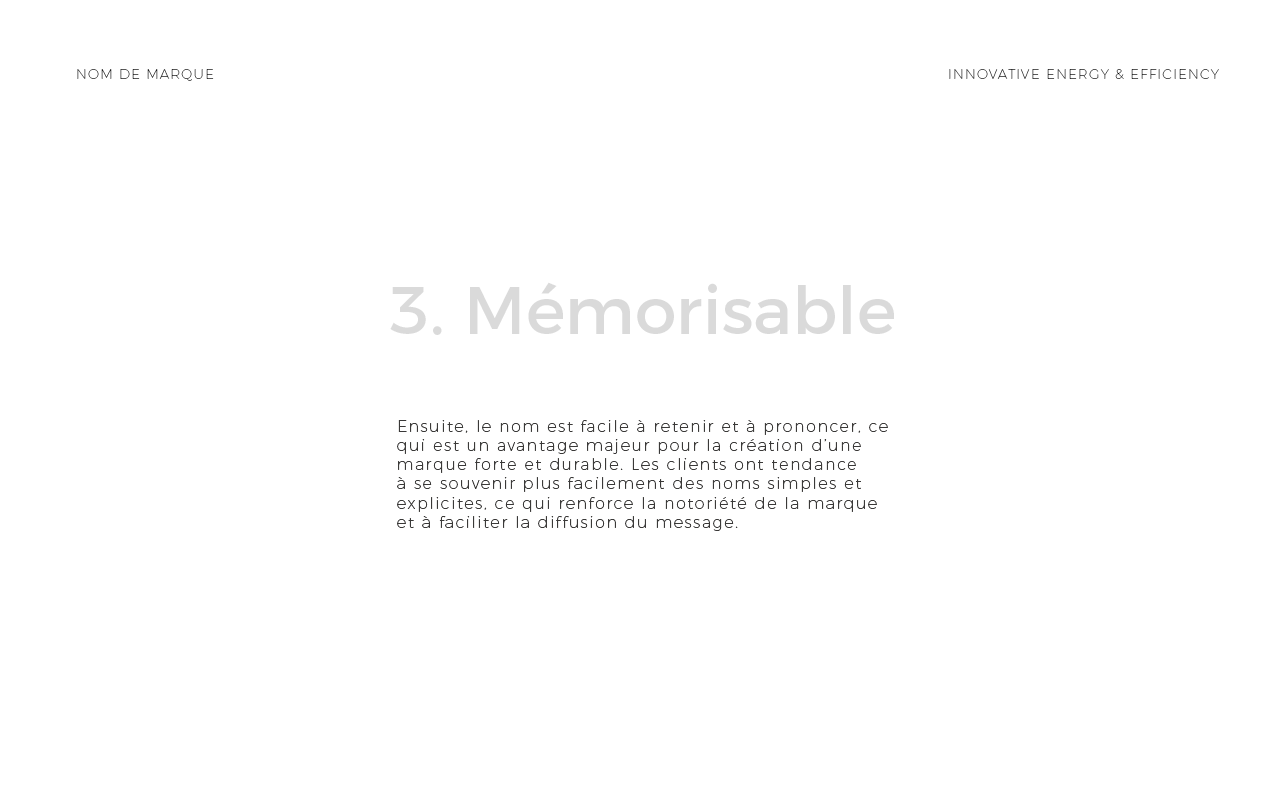 NOM DE MARQUE

INNOVATIVE ENERGY & EFFICIENCY

3. Mémorisable

Ensuite, le nom est facile à retenir et à prononcer, ce qui est un avantage majeur pour la création d'une marque forte et durable. Les clients ont tendance à se souvenir plus facilement des noms simples et explicites, ce qui renforce la notoriété de la marque et à faciliter la diffusion du message.